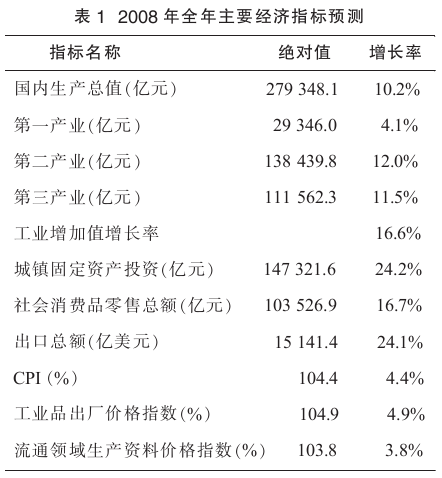 表 1 2008 年全年主要经济指标预测

| 指标名称 | 绝对值 | 增长率 |
|---|---|---|
| 国内生产总值(亿元) | 279 348.1 | 10.2% |
| 第一产业(亿元) | 29 346.0 | 4.1% |
| 第二产业(亿元) | 138 439.8 | 12.0% |
| 第三产业(亿元) | 111 562.3 | 11.5% |
| 工业增加值增长率 | | 16.6% |
| 城镇固定资产投资(亿元) | 147 321.6 | 24.2% |
| 社会消费品零售总额(亿元) | 103 526.9 | 16.7% |
| 出口总额(亿美元) | 15 141.4 | 24.1% |
| CPI (%) | 104.4 | 4.4% |
| 工业品出厂价格指数(%) | 104.9 | 4.9% |
| 流通领域生产资料价格指数(%) | 103.8 | 3.8% |